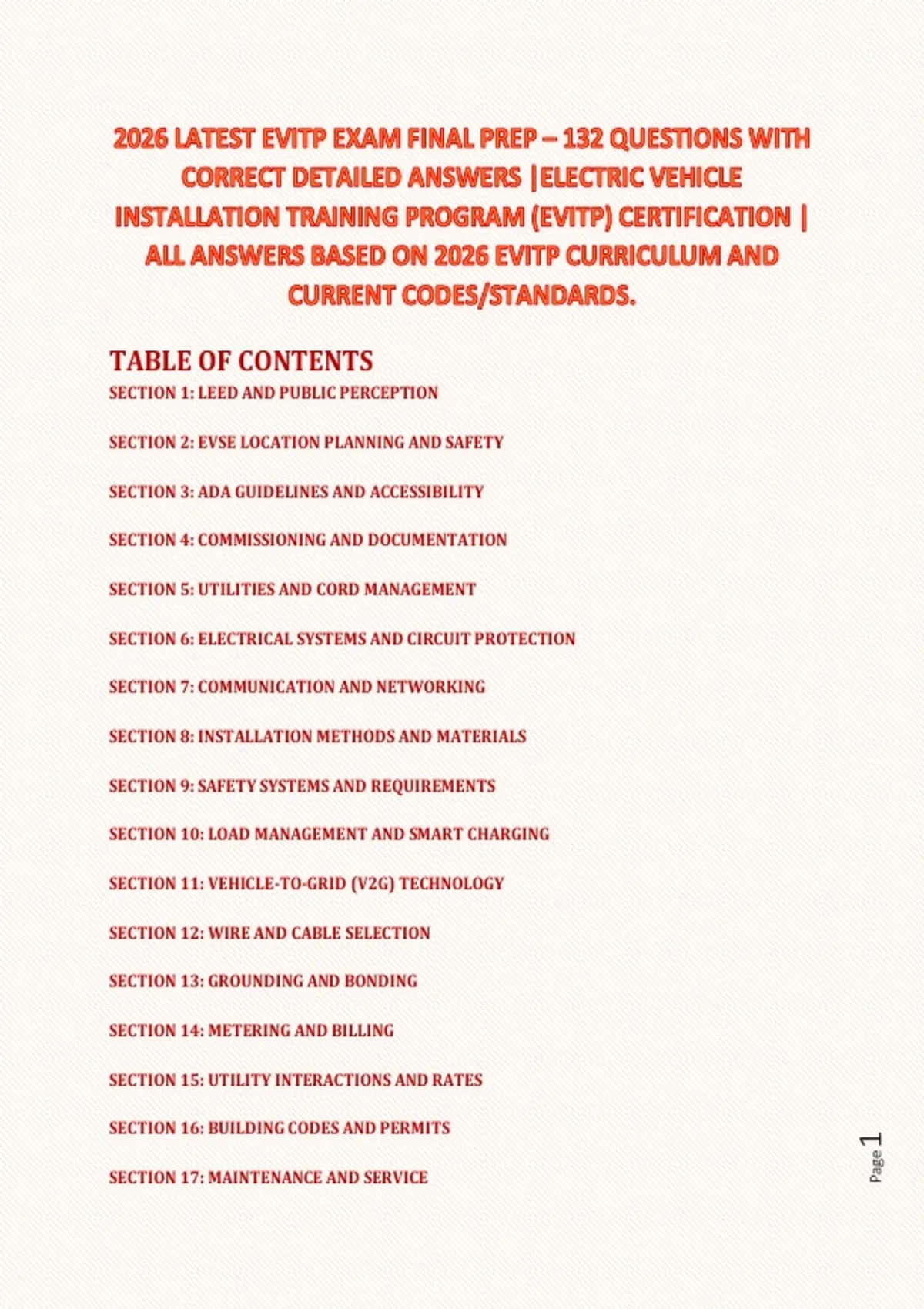 2026 LATEST EVITP EXAM FINAL PREP – 132 QUESTIONS WITH CORRECT DETAILED ANSWERS |ELECTRIC VEHICLE INSTALLATION TRAINING PROGRAM (EVITP) CERTIFICATION | ALL ANSWERS BASED ON 2026 EVITP CURRICULUM AND CURRENT CODES/STANDARDS.

TABLE OF CONTENTS

SECTION 1: LEED AND PUBLIC PERCEPTION

SECTION 2: EVSE LOCATION PLANNING AND SAFETY

SECTION 3: ADA GUIDELINES AND ACCESSIBILITY

SECTION 4: COMMISSIONING AND DOCUMENTATION

SECTION 5: UTILITIES AND CORD MANAGEMENT

SECTION 6: ELECTRICAL SYSTEMS AND CIRCUIT PROTECTION

SECTION 7: COMMUNICATION AND NETWORKING

SECTION 8: INSTALLATION METHODS AND MATERIALS

SECTION 9: SAFETY SYSTEMS AND REQUIREMENTS

SECTION 10: LOAD MANAGEMENT AND SMART CHARGING

SECTION 11: VEHICLE-TO-GRID (V2G) TECHNOLOGY

SECTION 12: WIRE AND CABLE SELECTION

SECTION 13: GROUNDING AND BONDING

SECTION 14: METERING AND BILLING

SECTION 15: UTILITY INTERACTIONS AND RATES

SECTION 16: BUILDING CODES AND PERMITS

SECTION 17: MAINTENANCE AND SERVICE

Page 1